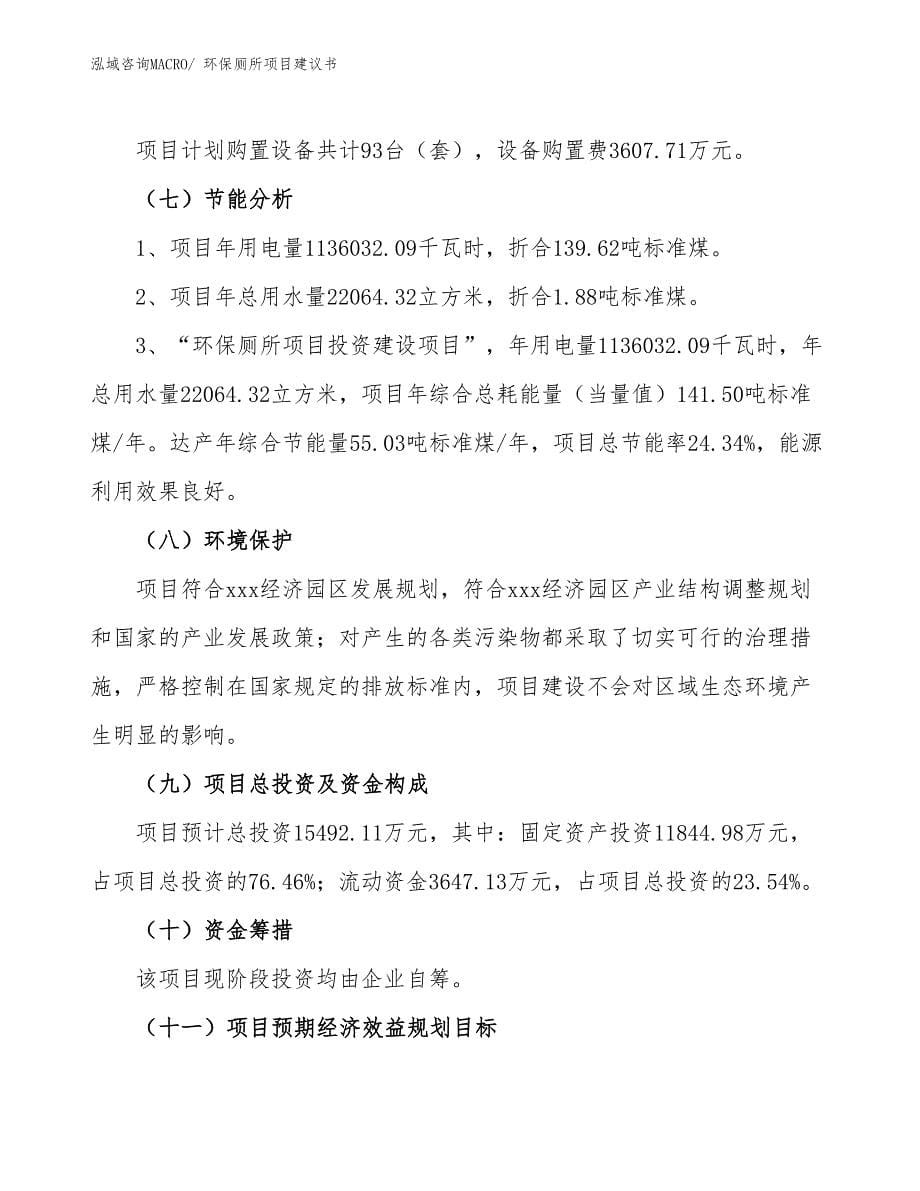 泓域咨询MACRO/ 环保厕所项目建议书

项目计划购置设备共计93台（套），设备购置费3607.71万元。

（七）节能分析

1、项目年用电量1136032.09千瓦时，折合139.62吨标准煤。

2、项目年总用水量22064.32立方米，折合1.88吨标准煤。

3、“环保厕所项目投资建设项目”，年用电量1136032.09千瓦时，年总用水量22064.32立方米，项目年综合总耗能量（当量值）141.50吨标准煤/年。达产年综合节能量55.03吨标准煤/年，项目总节能率24.34%，能源利用效果良好。

（八）环境保护

项目符合xxx经济园区发展规划，符合xxx经济园区产业结构调整规划和国家的产业发展政策；对产生的各类污染物都采取了切实可行的治理措施，严格控制在国家规定的排放标准内，项目建设不会对区域生态环境产生明显的影响。

（九）项目总投资及资金构成

项目预计总投资15492.11万元，其中：固定资产投资11844.98万元，占项目总投资的76.46%；流动资金3647.13万元，占项目总投资的23.54%。

（十）资金筹措

该项目现阶段投资均由企业自筹。

（十一）项目预期经济效益规划目标